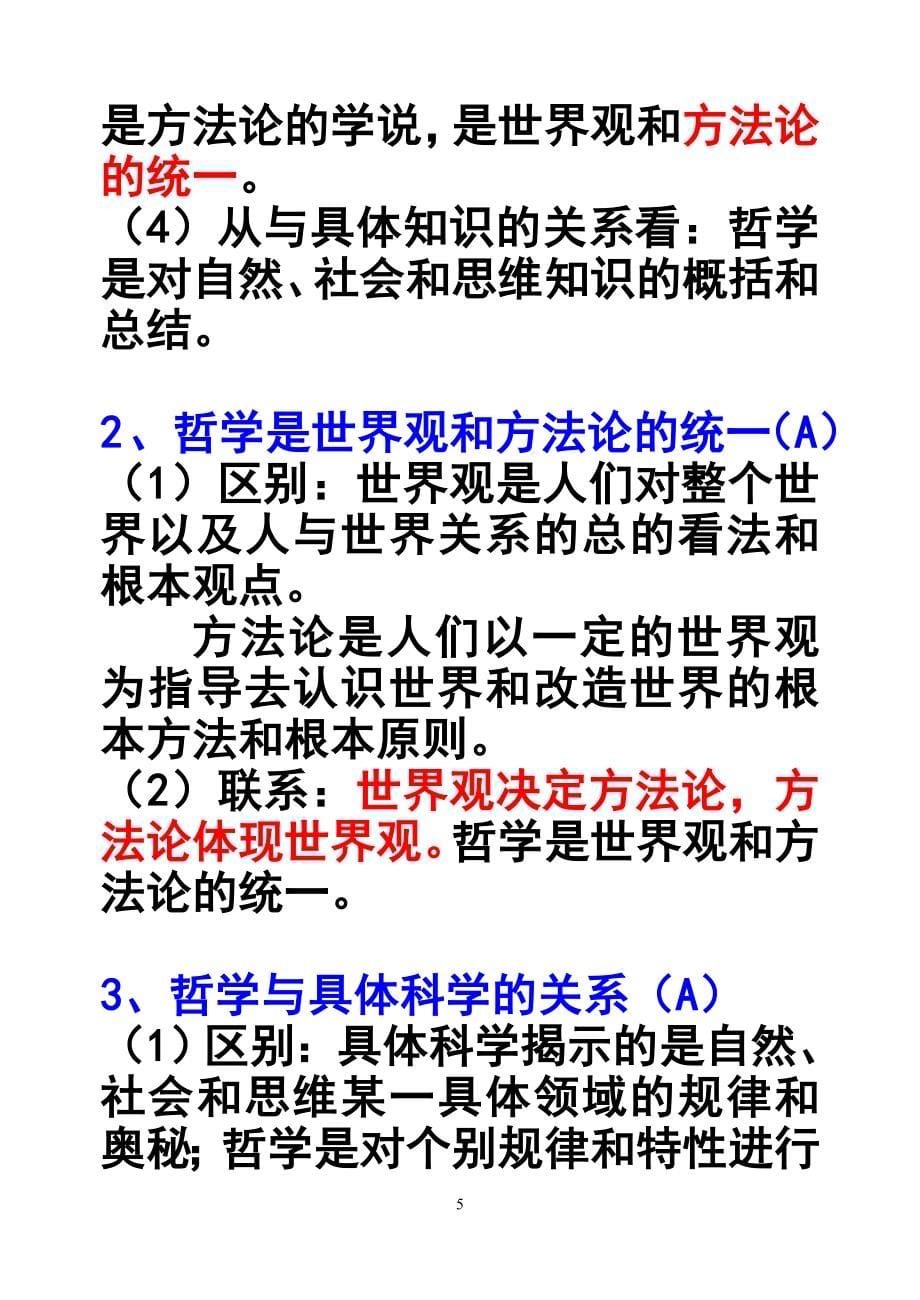 是方法论的学说，是世界观和方法论的统一。
（4）从与具体知识的关系看：哲学是对自然、社会和思维知识的概括和总结。

2、哲学是世界观和方法论的统一(A)
（1）区别：世界观是人们对整个世界以及人与世界关系的总的看法和根本观点。
方法论是人们以一定的世界观为指导去认识世界和改造世界的根本方法和根本原则。
（2）联系：世界观决定方法论，方法论体现世界观。哲学是世界观和方法论的统一。

3、哲学与具体科学的关系（A）
（1）区别：具体科学揭示的是自然、社会和思维某一具体领域的规律和奥秘；哲学是对个别规律和特性进行

5